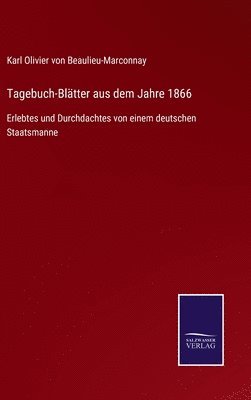 Karl Olivier von Beaulieu-Marconnay

Tagebuch-Blätter aus dem Jahre 1866

Erlebtes und Durchdachtes von einem deutschen Staatsmanne

SALZWASSER VERLAG